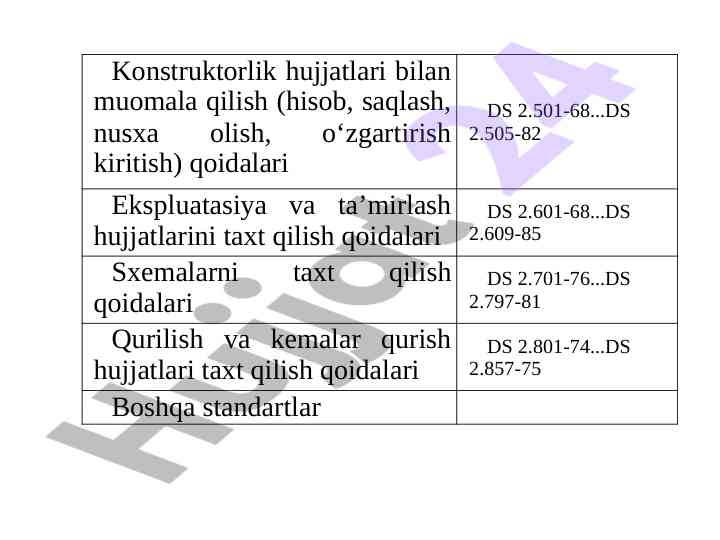 | | |
|---|---|
| Konstruktorlik hujjatlari bilan muomala qilish (hisob, saqlash, nusxa olish, o‘zgartirish kiritish) qoidalari | DS 2.501-68...DS 2.505-82 |
| Ekspluatasiya va ta’mirlash hujjatlarini taxt qilish qoidalari | DS 2.601-68...DS 2.609-85 |
| Sxemalarni taxt qilish qoidalari | DS 2.701-76...DS 2.797-81 |
| Qurilish va kemalar qurish hujjatlari taxt qilish qoidalari | DS 2.801-74...DS 2.857-75 |
| Boshqa standartlar | |

Hujjat 24